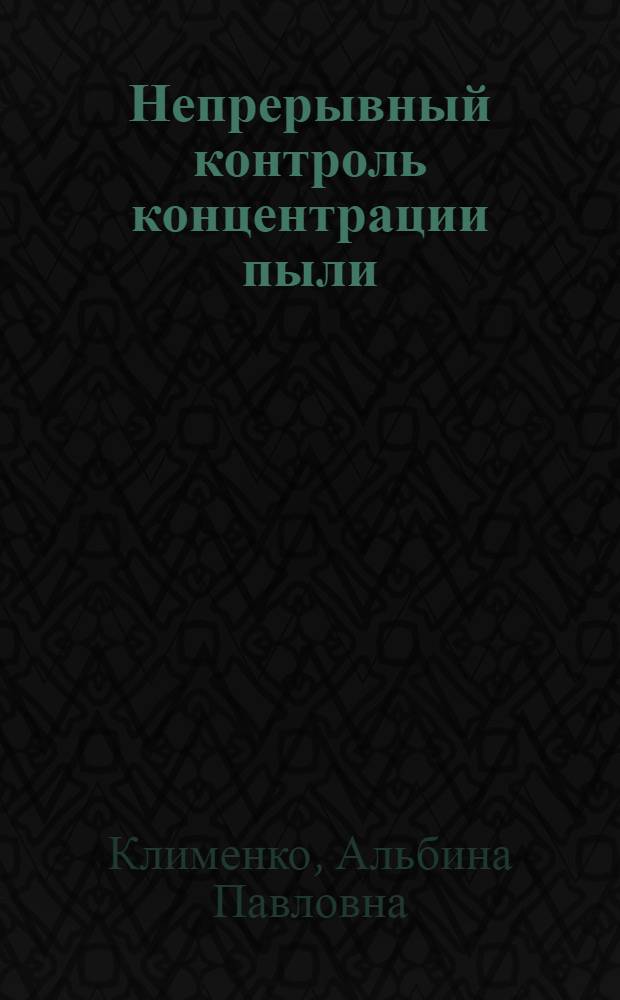 Непрерывный контроль концентрации пыли

Клименко, Альбина Павловна